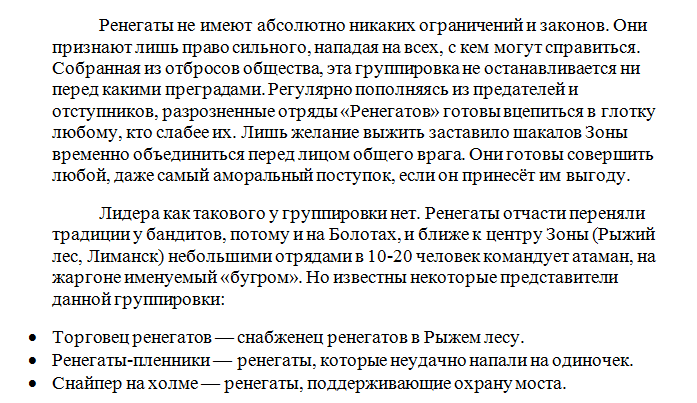 Ренегаты не имеют абсолютно никаких ограничений и законов. Они признают лишь право сильного, нападая на всех, с кем могут справиться. Собранная из отбросов общества, эта группировка не останавливается ни перед какими преградами. Регулярно пополняясь из предателей и отступников, разрозненные отряды «Ренегатов» готовы вцепиться в глотку любому, кто слабее их. Лишь желание выжить заставило шакалов Зоны временно объединиться перед лицом общего врага. Они готовы совершить любой, даже самый аморальный поступок, если он принесёт им выгоду.

Лидера как такового у группировки нет. Ренегаты отчасти переняли традиции у бандитов, потому и на Болотах, и ближе к центру Зоны (Рыжий лес, Лиманск) небольшими отрядами в 10-20 человек командует атаман, на жаргоне именуемый «бугром». Но известны некоторые представители данной группировки:

• Торговец ренегатов — снабженец ренегатов в Рыжем лесу.
• Ренегаты-пленники — ренегаты, которые неудачно напали на одиночек.
• Снайпер на холме — ренегаты, поддерживающие охрану моста.